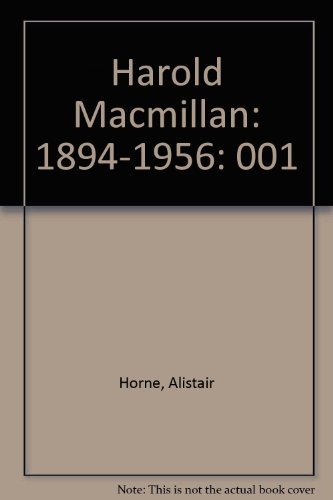 Harold Macmillan: 1894-1956: 001

Horne, Alistair

Note: This is not the actual book cover